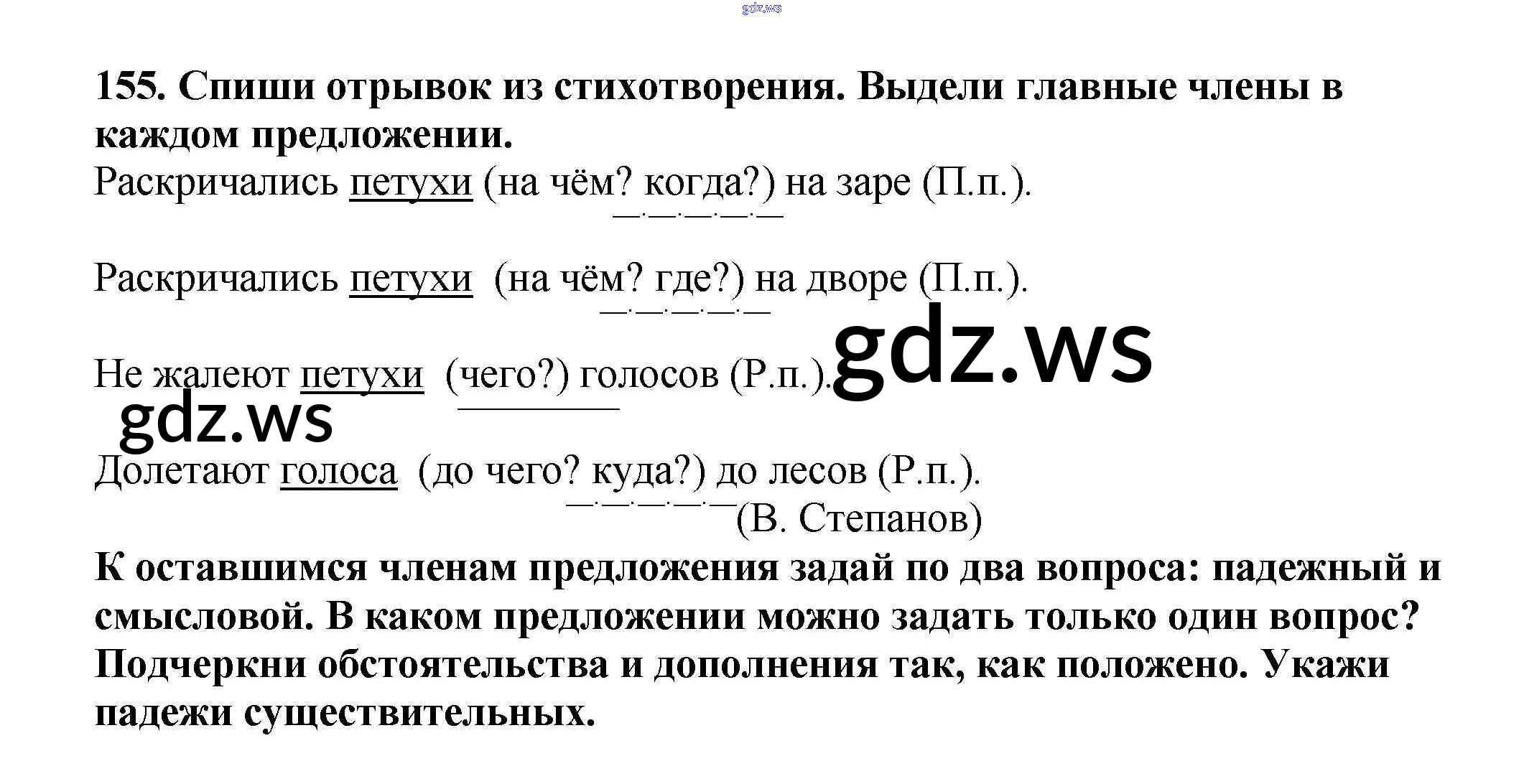 155. Спиши отрывок из стихотворения. Выдели главные члены в каждом предложении.

Раскричались петухи (на чём? когда?) на заре (П.п.).

Раскричались петухи (на чём? где?) на дворе (П.п.).

Не жалеют петухи (чего?) голосов (Р.п.).

Долетают голоса (до чего? куда?) до лесов (Р.п.).
(В. Степанов)

К оставшимся членам предложения задай по два вопроса: падежный и смысловой. В каком предложении можно задать только один вопрос? Подчеркни обстоятельства и дополнения так, как положено. Укажи падежи существительных.

gdz.ws